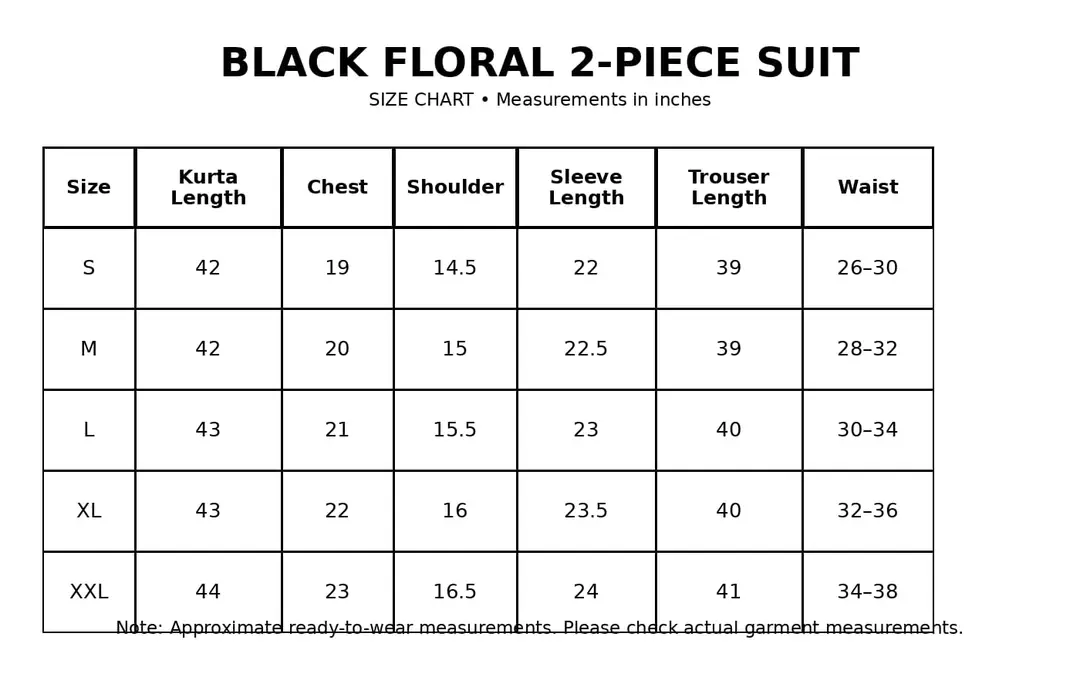 BLACK FLORAL 2-PIECE SUIT

SIZE CHART • Measurements in inches

| Size | Kurta Length | Chest | Shoulder | Sleeve Length | Trouser Length | Waist |
|---|---|---|---|---|---|---|
| S | 42 | 19 | 14.5 | 22 | 39 | 26–30 |
| M | 42 | 20 | 15 | 22.5 | 39 | 28–32 |
| L | 43 | 21 | 15.5 | 23 | 40 | 30–34 |
| XL | 43 | 22 | 16 | 23.5 | 40 | 32–36 |
| XXL | 44 | 23 | 16.5 | 24 | 41 | 34–38 |

Note: Approximate ready-to-wear measurements. Please check actual garment measurements.